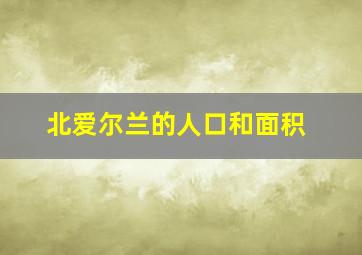 北爱尔兰的人口和面积